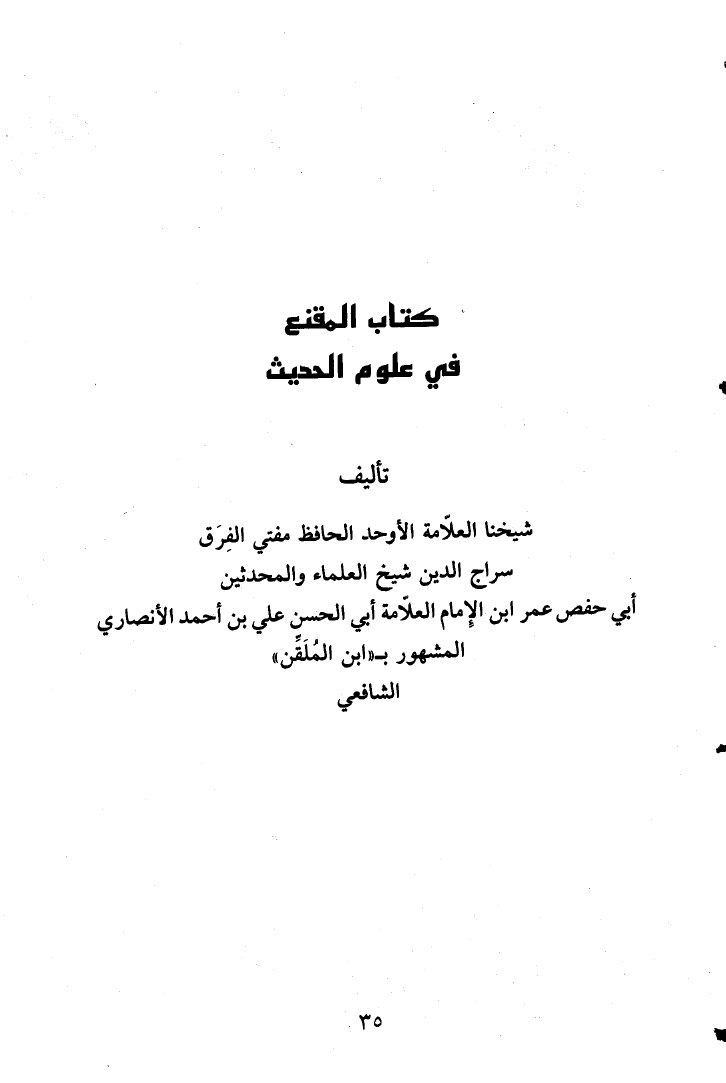 كتاب المقنع
في علوم الحديث

تأليف

شيخنا العلّامة الأوحد الحافظ مفتي الفِرَق
سراج الدين شيخ العلماء والمحدثين
أبي حفص عمر ابن الإمام العلّامة أبي الحسن علي بن أحمد الأنصاري
المشهور بـ«ابن المُلَقِّن»
الشافعي

٣٥